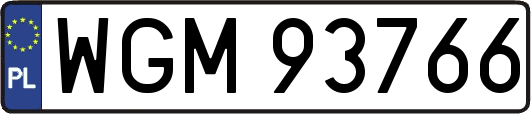 PL
WGM 93766